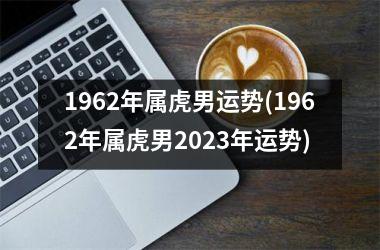 1962年属虎男运势(1962年属虎男2023年运势)